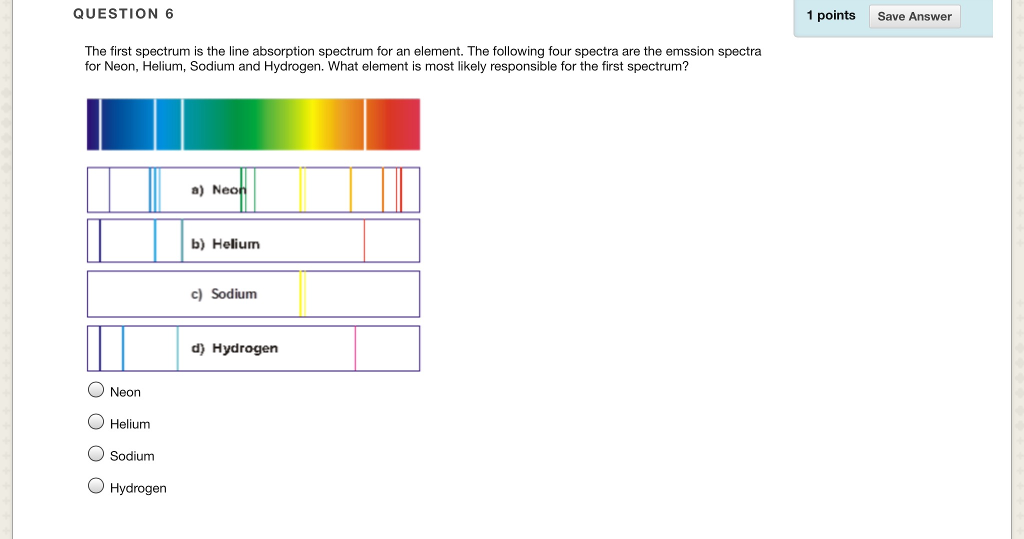 QUESTION 6

1 points Save Answer

The first spectrum is the line absorption spectrum for an element. The following four spectra are the emssion spectra for Neon, Helium, Sodium and Hydrogen. What element is most likely responsible for the first spectrum?

a) Neon

b) Helium

c) Sodium

d) Hydrogen

Neon

Helium

Sodium

Hydrogen